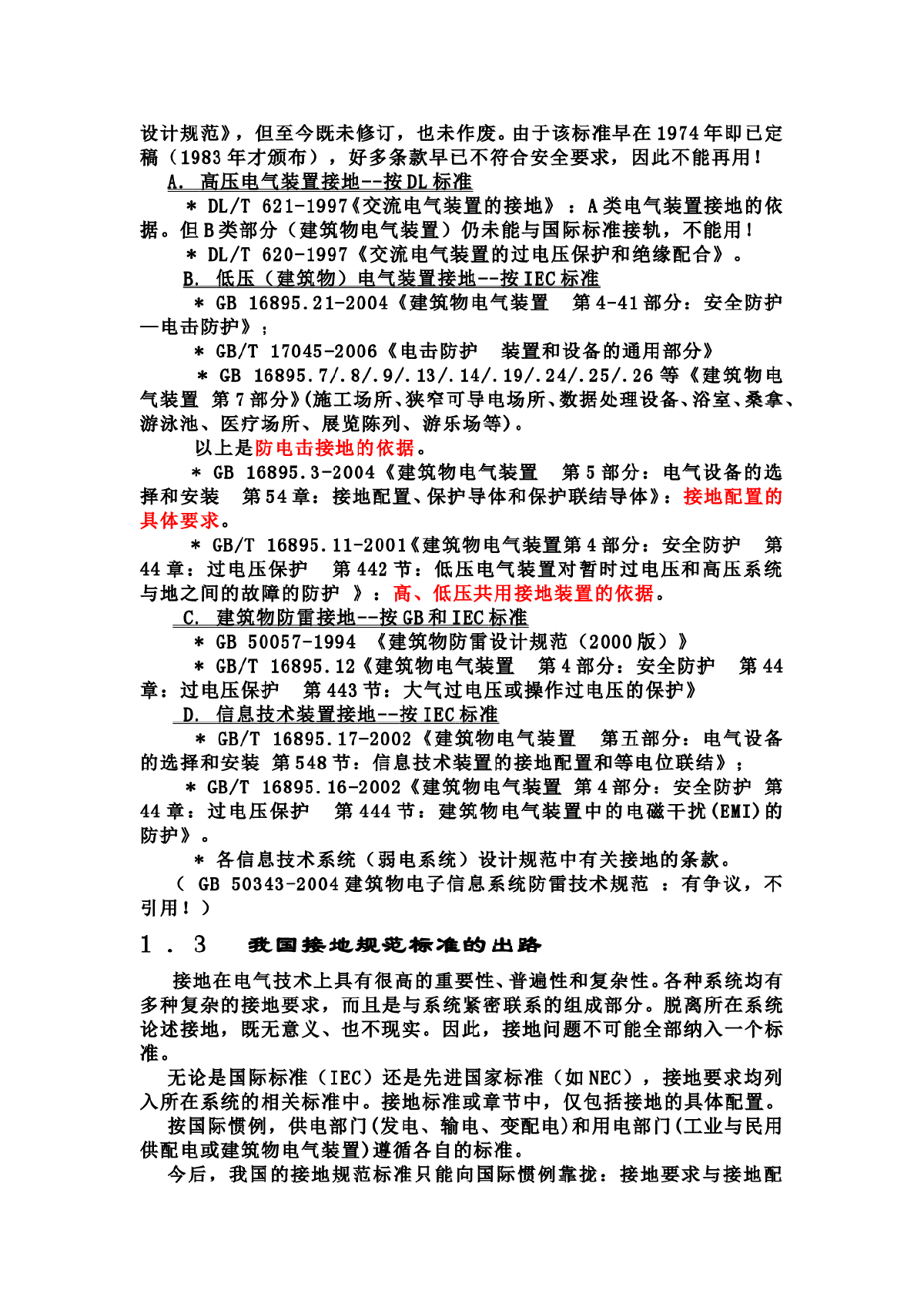 设计规范》，但至今既未修订，也未作废。由于该标准早在1974年即已定稿（1983年才颁布），好多条款早已不符合安全要求，因此不能再用！

A. 高压电气装置接地--按DL标准

＊ DL/T 621-1997《交流电气装置的接地》：A类电气装置接地的依据。但B类部分（建筑物电气装置）仍未能与国际标准接轨，不能用！

＊ DL/T 620-1997《交流电气装置的过电压保护和绝缘配合》。

B. 低压（建筑物）电气装置接地--按IEC标准

＊ GB 16895.21-2004《建筑物电气装置　第4-41部分：安全防护—电击防护》；

＊ GB/T 17045-2006《电击防护　装置和设备的通用部分》

＊ GB 16895.7/.8/.9/.13/.14/.19/.24/.25/.26等《建筑物电气装置 第7部分》(施工场所、狭窄可导电场所、数据处理设备、浴室、桑拿、游泳池、医疗场所、展览陈列、游乐场等)。

以上是防电击接地的依据。

＊ GB 16895.3-2004《建筑物电气装置　第5部分：电气设备的选择和安装　第54章：接地配置、保护导体和保护联结导体》：接地配置的具体要求。

＊ GB/T 16895.11-2001《建筑物电气装置第4部分：安全防护　第44章：过电压保护　第442节：低压电气装置对暂时过电压和高压系统与地之间的故障的防护 》：高、低压共用接地装置的依据。

C. 建筑物防雷接地--按GB和IEC标准

＊ GB 50057-1994 《建筑物防雷设计规范（2000版）》

＊ GB/T 16895.12《建筑物电气装置　第4部分：安全防护　第44章：过电压保护　第443节：大气过电压或操作过电压的保护》

D. 信息技术装置接地--按IEC标准

＊ GB/T 16895.17-2002《建筑物电气装置　第五部分：电气设备的选择和安装 第548节：信息技术装置的接地配置和等电位联结》；

＊ GB/T 16895.16-2002《建筑物电气装置 第4部分：安全防护 第44章：过电压保护　第444节：建筑物电气装置中的电磁干扰(EMI)的防护》。

＊ 各信息技术系统（弱电系统）设计规范中有关接地的条款。

（ GB 50343-2004建筑物电子信息系统防雷技术规范 ：有争议，不引用！）

1．3　我国接地规范标准的出路

接地在电气技术上具有很高的重要性、普遍性和复杂性。各种系统均有多种复杂的接地要求，而且是与系统紧密联系的组成部分。脱离所在系统论述接地，既无意义、也不现实。因此，接地问题不可能全部纳入一个标准。

无论是国际标准（IEC）还是先进国家标准（如NEC），接地要求均列入所在系统的相关标准中。接地标准或章节中，仅包括接地的具体配置。

按国际惯例，供电部门(发电、输电、变配电)和用电部门(工业与民用供配电或建筑物电气装置)遵循各自的标准。

今后，我国的接地规范标准只能向国际惯例靠拢：接地要求与接地配